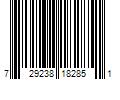 7 29238 18285 1